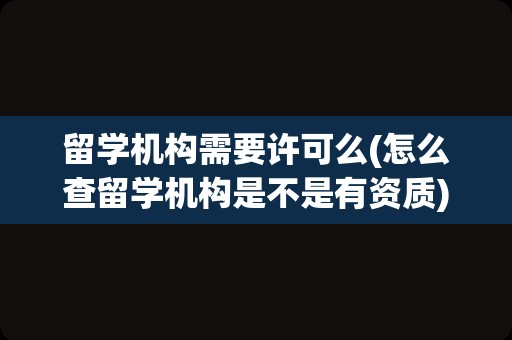 留学机构需要许可么(怎么查留学机构是不是有资质)